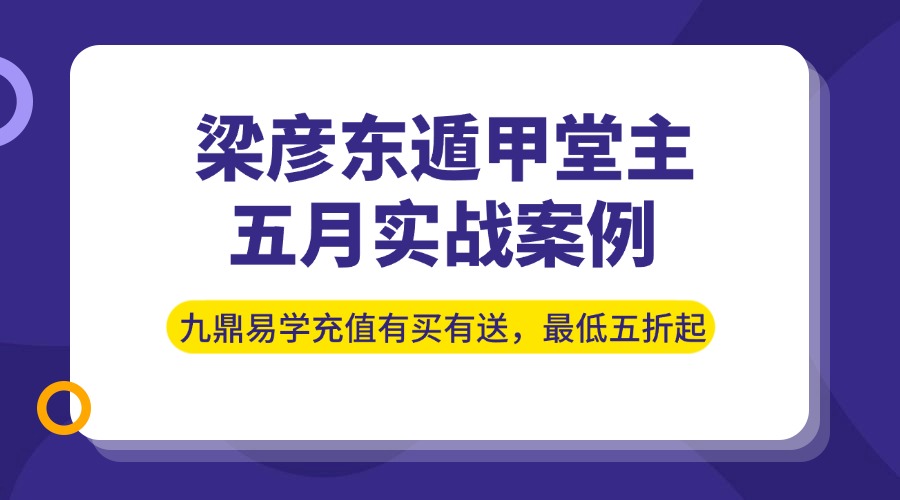 梁彦东遁甲堂主
五月实战案例

九鼎易学充值有买有送，最低五折起